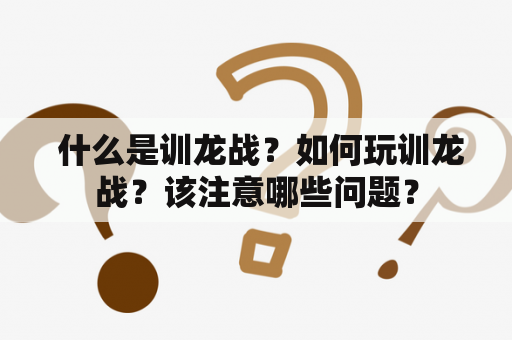 什么是训龙战？如何玩训龙战？该注意哪些问题？